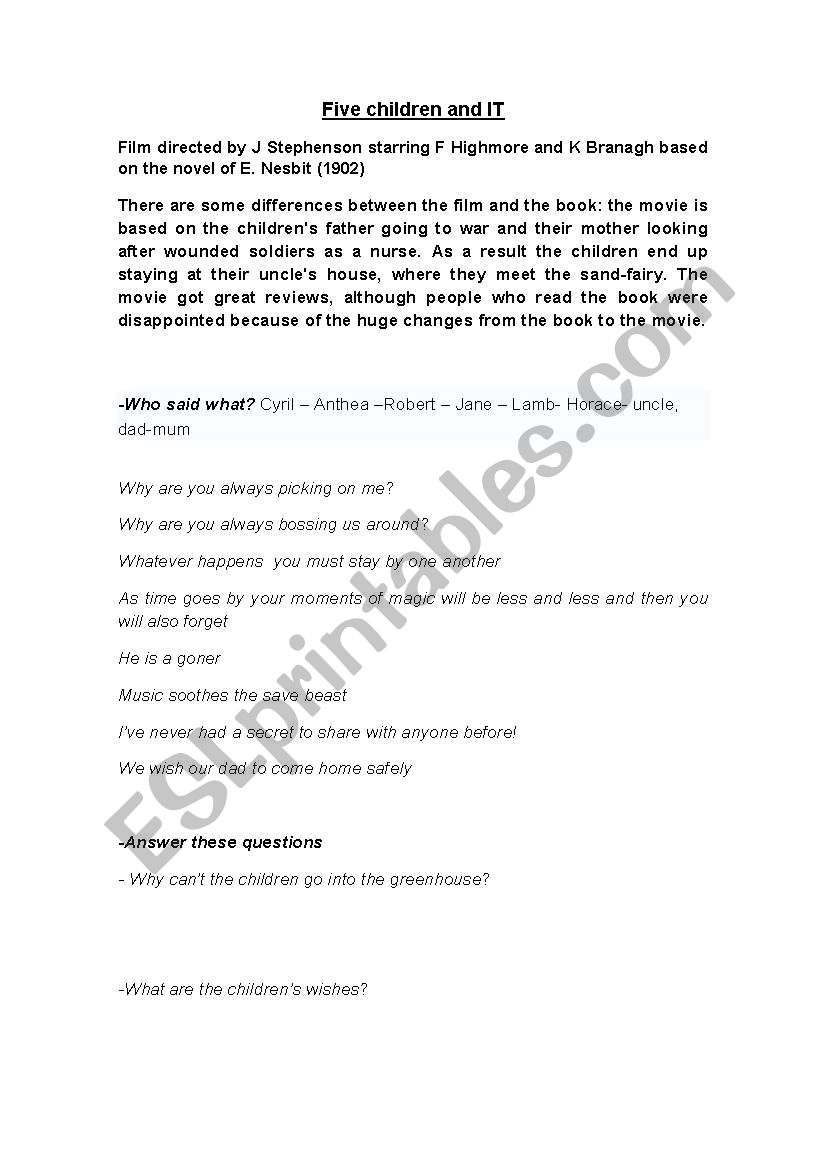 Five children and IT

Film directed by J Stephenson starring F Highmore and K Branagh based on the novel of E. Nesbit (1902)

There are some differences between the film and the book: the movie is based on the children's father going to war and their mother looking after wounded soldiers as a nurse. As a result the children end up staying at their uncle's house, where they meet the sand-fairy. The movie got great reviews, although people who read the book were disappointed because of the huge changes from the book to the movie.

-Who said what? Cyril – Anthea –Robert – Jane – Lamb- Horace- uncle, dad-mum

Why are you always picking on me?

Why are you always bossing us around?

Whatever happens you must stay by one another

As time goes by your moments of magic will be less and less and then you will also forget

He is a goner

Music soothes the save beast

I've never had a secret to share with anyone before!

We wish our dad to come home safely

-Answer these questions

- Why can't the children go into the greenhouse?

-What are the children's wishes?

ESLprintables.com